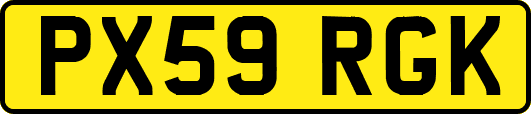 PX59 RGK